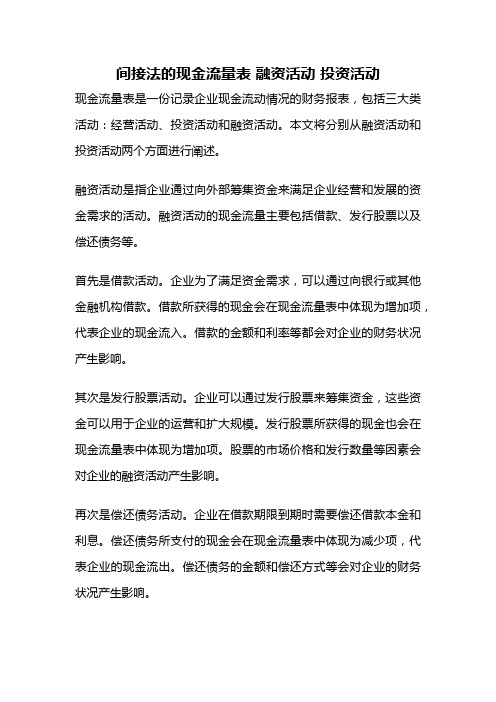 间接法的现金流量表 融资活动 投资活动

现金流量表是一份记录企业现金流动情况的财务报表，包括三大类活动：经营活动、投资活动和融资活动。本文将分别从融资活动和投资活动两个方面进行阐述。

融资活动是指企业通过向外部筹集资金来满足企业经营和发展的资金需求的活动。融资活动的现金流量主要包括借款、发行股票以及偿还债务等。

首先是借款活动。企业为了满足资金需求，可以通过向银行或其他金融机构借款。借款所获得的现金会在现金流量表中体现为增加项，代表企业的现金流入。借款的金额和利率等都会对企业的财务状况产生影响。

其次是发行股票活动。企业可以通过发行股票来筹集资金，这些资金可以用于企业的运营和扩大规模。发行股票所获得的现金也会在现金流量表中体现为增加项。股票的市场价格和发行数量等因素会对企业的融资活动产生影响。

再次是偿还债务活动。企业在借款期限到期时需要偿还借款本金和利息。偿还债务所支付的现金会在现金流量表中体现为减少项，代表企业的现金流出。偿还债务的金额和偿还方式等会对企业的财务状况产生影响。